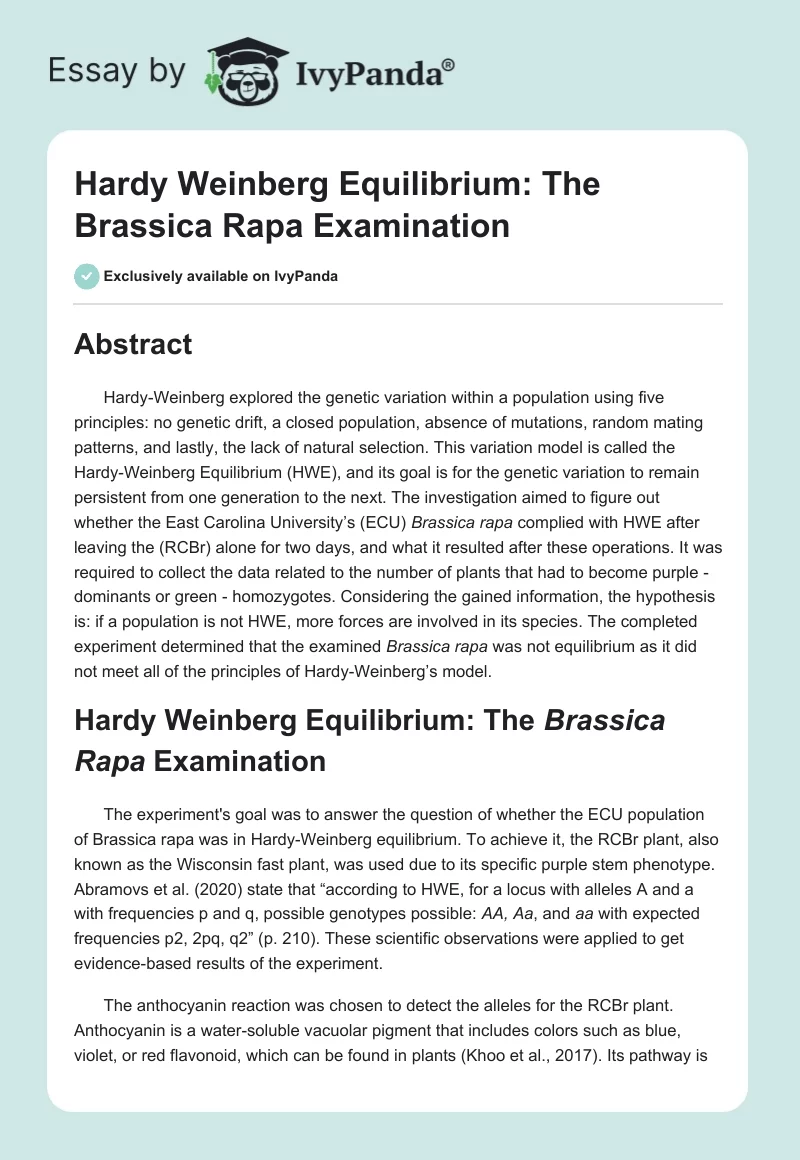 Essay by IvyPanda®

Hardy Weinberg Equilibrium: The Brassica Rapa Examination

Exclusively available on IvyPanda

Abstract

Hardy-Weinberg explored the genetic variation within a population using five principles: no genetic drift, a closed population, absence of mutations, random mating patterns, and lastly, the lack of natural selection. This variation model is called the Hardy-Weinberg Equilibrium (HWE), and its goal is for the genetic variation to remain persistent from one generation to the next. The investigation aimed to figure out whether the East Carolina University's (ECU) Brassica rapa complied with HWE after leaving the (RCBr) alone for two days, and what it resulted after these operations. It was required to collect the data related to the number of plants that had to become purple - dominants or green - homozygotes. Considering the gained information, the hypothesis is: if a population is not HWE, more forces are involved in its species. The completed experiment determined that the examined Brassica rapa was not equilibrium as it did not meet all of the principles of Hardy-Weinberg's model.

Hardy Weinberg Equilibrium: The Brassica Rapa Examination

The experiment's goal was to answer the question of whether the ECU population of Brassica rapa was in Hardy-Weinberg equilibrium. To achieve it, the RCBr plant, also known as the Wisconsin fast plant, was used due to its specific purple stem phenotype. Abramovs et al. (2020) state that "according to HWE, for a locus with alleles A and a with frequencies p and q, possible genotypes possible: AA, Aa, and aa with expected frequencies p2, 2pq, q2" (p. 210). These scientific observations were applied to get evidence-based results of the experiment.

The anthocyanin reaction was chosen to detect the alleles for the RCBr plant. Anthocyanin is a water-soluble vacuolar pigment that includes colors such as blue, violet, or red flavonoid, which can be found in plants (Khoo et al., 2017). Its pathway is